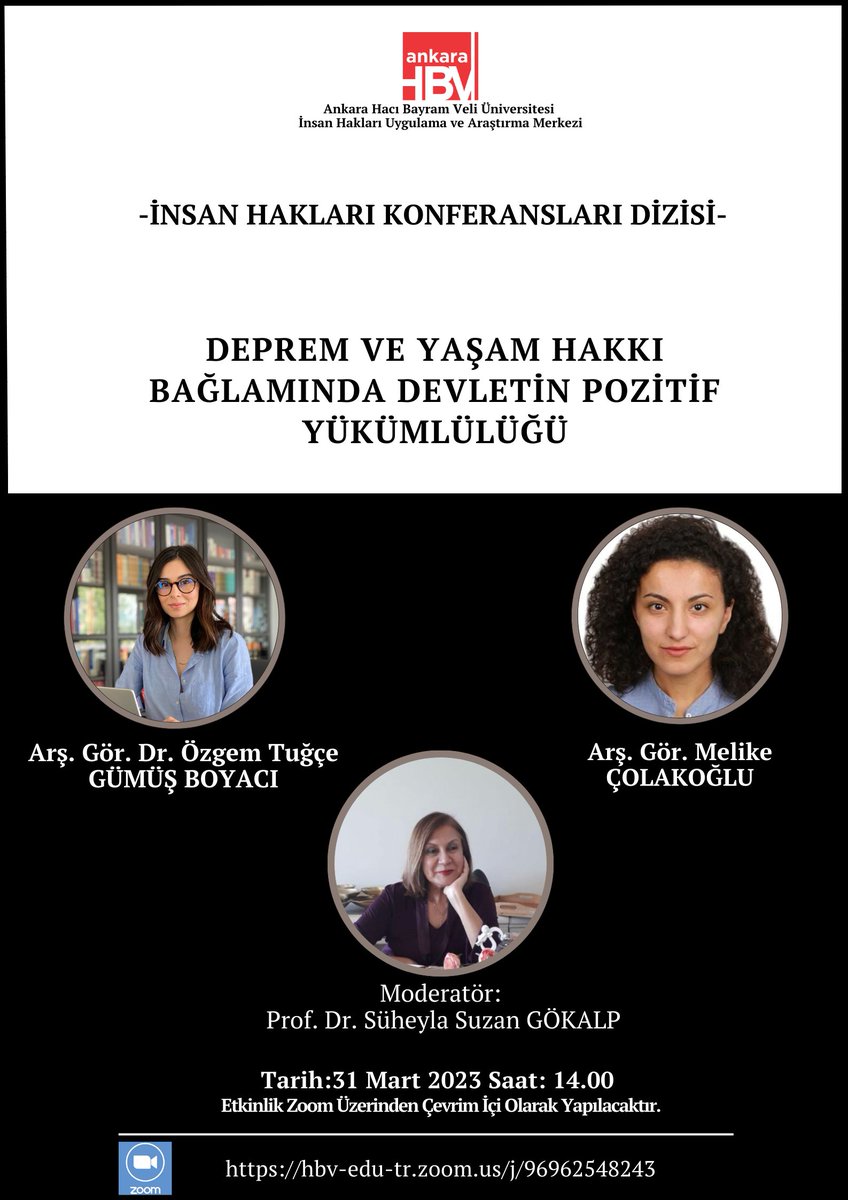 ankara HBV
Ankara Hacı Bayram Veli Üniversitesi
İnsan Hakları Uygulama ve Araştırma Merkezi

-İNSAN HAKLARI KONFERANSLARI DİZİSİ-

DEPREM VE YAŞAM HAKKI BAĞLAMINDA DEVLETİN POZİTİF YÜKÜMLÜLÜĞÜ

Arş. Gör. Dr. Özgem Tuğçe GÜMÜŞ BOYACI

Arş. Gör. Melike ÇOLAKOĞLU

Moderatör:
Prof. Dr. Süheyla Suzan GÖKALP

Tarih:31 Mart 2023 Saat: 14.00
Etkinlik Zoom Üzerinden Çevrim İçi Olarak Yapılacaktır.

zoom
https://hbv-edu-tr.zoom.us/j/96962548243